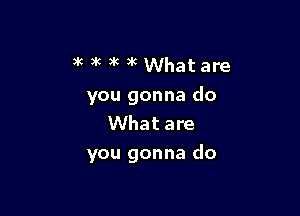 * * * * What are
you gonna do
What are
you gonna do